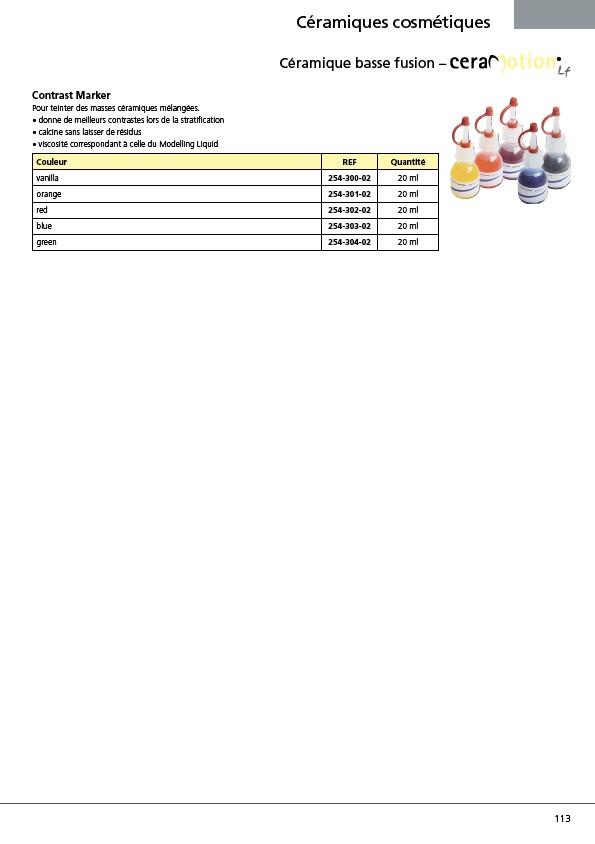 Céramiques cosmétiques

Céramique basse fusion – ceraMotion Lf

Contrast Marker
Pour teinter des masses céramiques mélangées.
• donne de meilleurs contrastes lors de la stratification
• calcine sans laisser de résidus
• viscosité correspondant à celle du Modelling Liquid

| Couleur | REF | Quantité |
|---|---|---|
| vanilla | 254-300-02 | 20 ml |
| orange | 254-301-02 | 20 ml |
| red | 254-302-02 | 20 ml |
| blue | 254-303-02 | 20 ml |
| green | 254-304-02 | 20 ml |

113